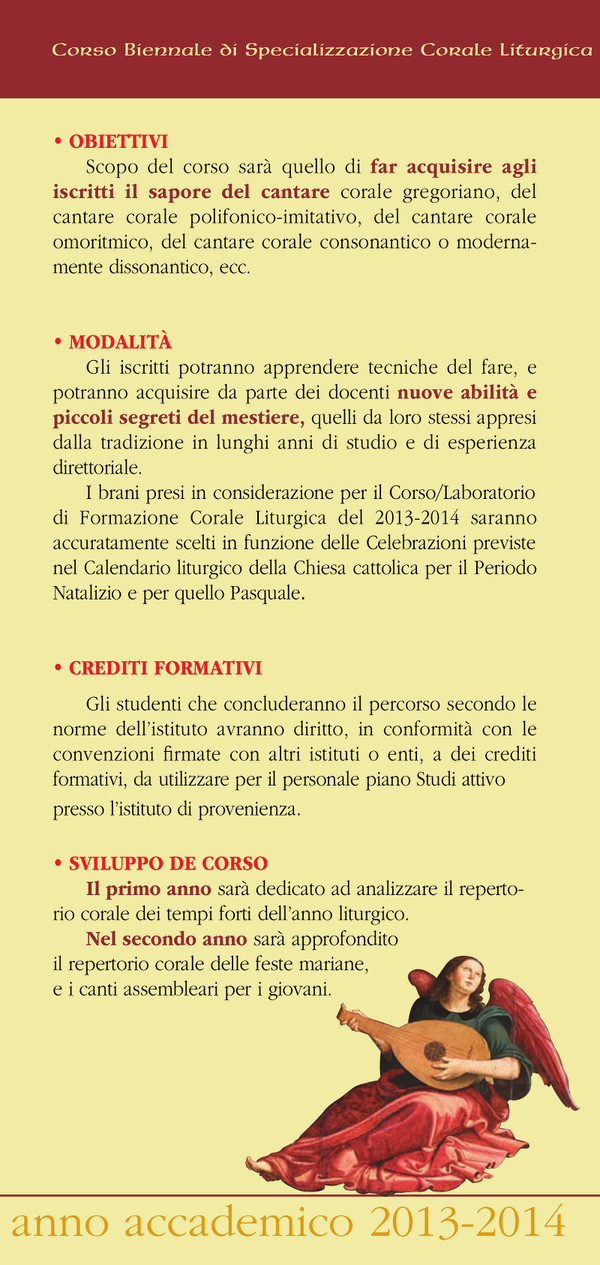 Corso Biennale di Specializzazione Corale Liturgica

• OBIETTIVI

Scopo del corso sarà quello di far acquisire agli iscritti il sapore del cantare corale gregoriano, del cantare corale polifonico-imitativo, del cantare corale omoritmico, del cantare corale consonantico o modernamente dissonantico, ecc.

• MODALITÀ

Gli iscritti potranno apprendere tecniche del fare, e potranno acquisire da parte dei docenti nuove abilità e piccoli segreti del mestiere, quelli da loro stessi appresi dalla tradizione in lunghi anni di studio e di esperienza direttoriale.

I brani presi in considerazione per il Corso/Laboratorio di Formazione Corale Liturgica del 2013-2014 saranno accuratamente scelti in funzione delle Celebrazioni previste nel Calendario liturgico della Chiesa cattolica per il Periodo Natalizio e per quello Pasquale.

• CREDITI FORMATIVI

Gli studenti che concluderanno il percorso secondo le norme dell'istituto avranno diritto, in conformità con le convenzioni firmate con altri istituti o enti, a dei crediti formativi, da utilizzare per il personale piano Studi attivo presso l'istituto di provenienza.

• SVILUPPO DE CORSO

Il primo anno sarà dedicato ad analizzare il repertorio corale dei tempi forti dell'anno liturgico.

Nel secondo anno sarà approfondito il repertorio corale delle feste mariane, e i canti assembleari per i giovani.

anno accademico 2013-2014